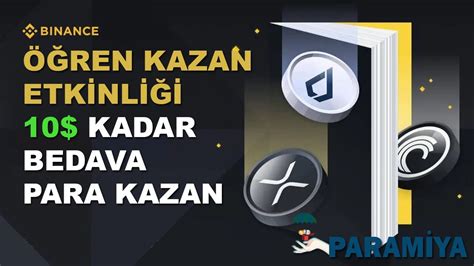 BINANCE
ÖĞREN KAZAN ETKİNLİĞİ
10$ KADAR BEDAVA PARA KAZAN
PARAMİYA